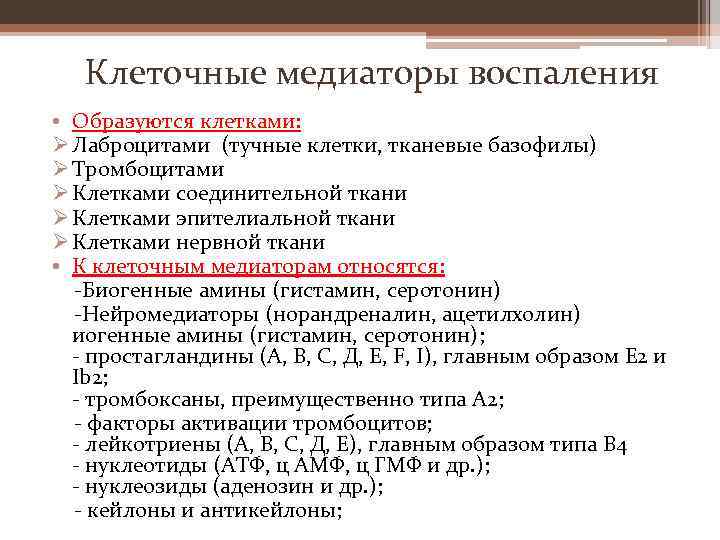 Клеточные медиаторы воспаления

• Образуются клетками:
➢ Лаброцитами (тучные клетки, тканевые базофилы)
➢ Тромбоцитами
➢ Клетками соединительной ткани
➢ Клетками эпителиальной ткани
➢ Клетками нервной ткани
• К клеточным медиаторам относятся:
-Биогенные амины (гистамин, серотонин)
-Нейромедиаторы (норандреналин, ацетилхолин) иогенные амины (гистамин, серотонин);
- простагландины (А, В, С, Д, Е, F, I), главным образом Е2 и Ib2;
- тромбоксаны, преимущественно типа А2;
- факторы активации тромбоцитов;
- лейкотриены (А, В, С, Д, Е), главным образом типа В4
- нуклеотиды (АТФ, ц АМФ, ц ГМФ и др.);
- нуклеозиды (аденозин и др.);
- кейлоны и антикейлоны;